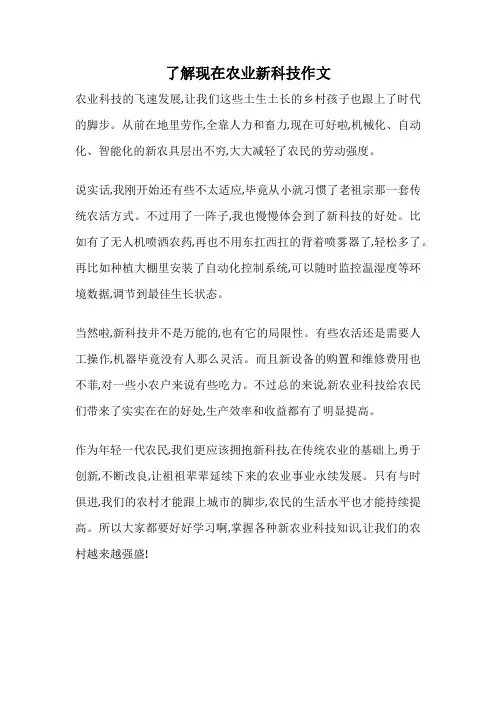 了解现在农业新科技作文

农业科技的飞速发展,让我们这些土生土长的乡村孩子也跟上了时代的脚步。从前在地里劳作,全靠人力和畜力,现在可好啦,机械化、自动化、智能化的新农具层出不穷,大大减轻了农民的劳动强度。

说实话,我刚开始还有些不太适应,毕竟从小就习惯了老祖宗那一套传统农活方式。不过用了一阵子,我也慢慢体会到了新科技的好处。比如有了无人机喷洒农药,再也不用东扛西扛的背着喷雾器了,轻松多了。再比如种植大棚里安装了自动化控制系统,可以随时监控温湿度等环境数据,调节到最佳生长状态。

当然啦,新科技并不是万能的,也有它的局限性。有些农活还是需要人工操作,机器毕竟没有人那么灵活。而且新设备的购置和维修费用也不菲,对一些小农户来说有些吃力。不过总的来说,新农业科技给农民们带来了实实在在的好处,生产效率和收益都有了明显提高。

作为年轻一代农民,我们更应该拥抱新科技,在传统农业的基础上,勇于创新,不断改良,让祖祖辈辈延续下来的农业事业永续发展。只有与时俱进,我们的农村才能跟上城市的脚步,农民的生活水平也才能持续提高。所以大家都要好好学习啊,掌握各种新农业科技知识,让我们的农村越来越强盛!